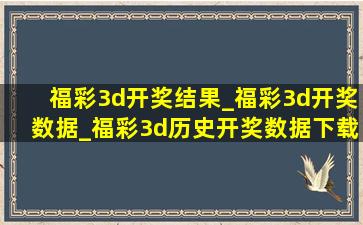 福彩3d开奖结果_福彩3d开奖数据_福彩3d历史开奖数据下载